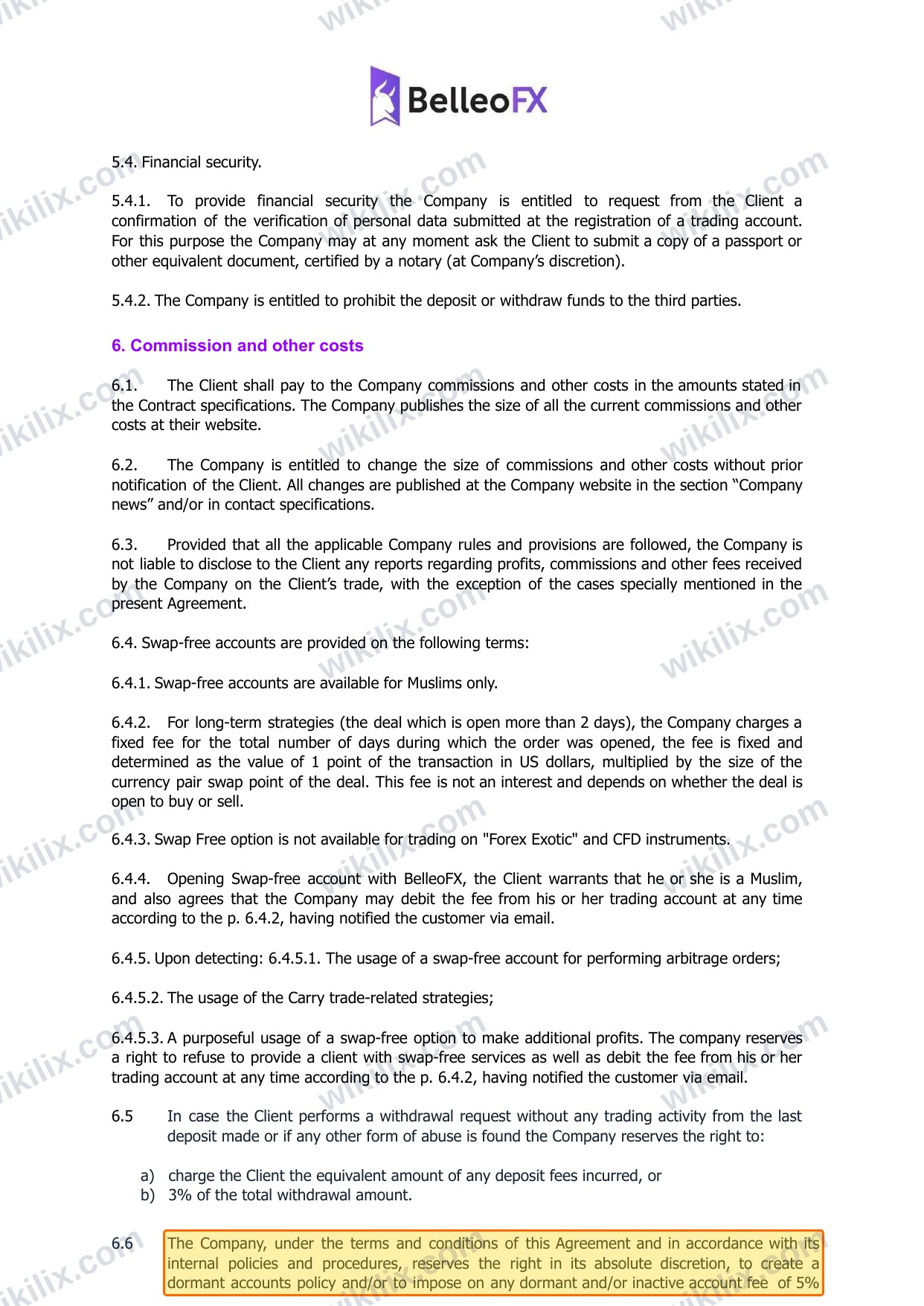 BelleoFX

5.4. Financial security.

5.4.1. To provide financial security the Company is entitled to request from the Client a confirmation of the verification of personal data submitted at the registration of a trading account. For this purpose the Company may at any moment ask the Client to submit a copy of a passport or other equivalent document, certified by a notary (at Company's discretion).

5.4.2. The Company is entitled to prohibit the deposit or withdraw funds to the third parties.

6. Commission and other costs

6.1. The Client shall pay to the Company commissions and other costs in the amounts stated in the Contract specifications. The Company publishes the size of all the current commissions and other costs at their website.

6.2. The Company is entitled to change the size of commissions and other costs without prior notification of the Client. All changes are published at the Company website in the section "Company news" and/or in contact specifications.

6.3. Provided that all the applicable Company rules and provisions are followed, the Company is not liable to disclose to the Client any reports regarding profits, commissions and other fees received by the Company on the Client's trade, with the exception of the cases specially mentioned in the present Agreement.

6.4. Swap-free accounts are provided on the following terms:

6.4.1. Swap-free accounts are available for Muslims only.

6.4.2. For long-term strategies (the deal which is open more than 2 days), the Company charges a fixed fee for the total number of days during which the order was opened, the fee is fixed and determined as the value of 1 point of the transaction in US dollars, multiplied by the size of the currency pair swap point of the deal. This fee is not an interest and depends on whether the deal is open to buy or sell.

6.4.3. Swap Free option is not available for trading on "Forex Exotic" and CFD instruments.

6.4.4. Opening Swap-free account with BelleoFX, the Client warrants that he or she is a Muslim, and also agrees that the Company may debit the fee from his or her trading account at any time according to the p. 6.4.2, having notified the customer via email.

6.4.5. Upon detecting: 6.4.5.1. The usage of a swap-free account for performing arbitrage orders;

6.4.5.2. The usage of the Carry trade-related strategies;

6.4.5.3. A purposeful usage of a swap-free option to make additional profits. The company reserves a right to refuse to provide a client with swap-free services as well as debit the fee from his or her trading account at any time according to the p. 6.4.2, having notified the customer via email.

6.5 In case the Client performs a withdrawal request without any trading activity from the last deposit made or if any other form of abuse is found the Company reserves the right to:

a) charge the Client the equivalent amount of any deposit fees incurred, or
b) 3% of the total withdrawal amount.

6.6 The Company, under the terms and conditions of this Agreement and in accordance with its internal policies and procedures, reserves the right in its absolute discretion, to create a dormant accounts policy and/or to impose on any dormant and/or inactive account fee of 5%

wikilix.com